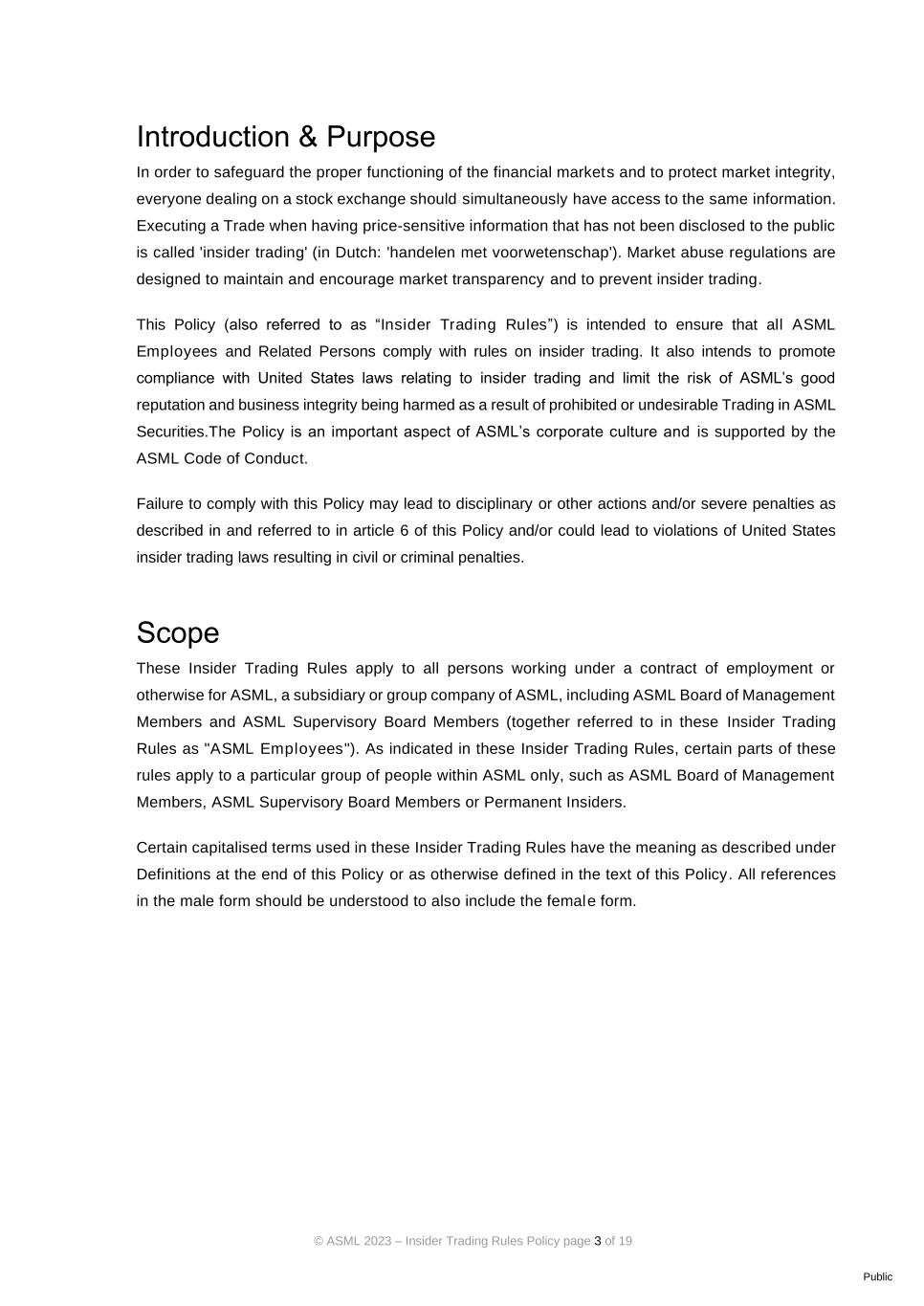 Introduction & Purpose

In order to safeguard the proper functioning of the financial markets and to protect market integrity, everyone dealing on a stock exchange should simultaneously have access to the same information. Executing a Trade when having price-sensitive information that has not been disclosed to the public is called 'insider trading' (in Dutch: 'handelen met voorwetenschap'). Market abuse regulations are designed to maintain and encourage market transparency and to prevent insider trading.

This Policy (also referred to as “Insider Trading Rules”) is intended to ensure that all ASML Employees and Related Persons comply with rules on insider trading. It also intends to promote compliance with United States laws relating to insider trading and limit the risk of ASML’s good reputation and business integrity being harmed as a result of prohibited or undesirable Trading in ASML Securities.The Policy is an important aspect of ASML’s corporate culture and is supported by the ASML Code of Conduct.

Failure to comply with this Policy may lead to disciplinary or other actions and/or severe penalties as described in and referred to in article 6 of this Policy and/or could lead to violations of United States insider trading laws resulting in civil or criminal penalties.

Scope

These Insider Trading Rules apply to all persons working under a contract of employment or otherwise for ASML, a subsidiary or group company of ASML, including ASML Board of Management Members and ASML Supervisory Board Members (together referred to in these Insider Trading Rules as "ASML Employees"). As indicated in these Insider Trading Rules, certain parts of these rules apply to a particular group of people within ASML only, such as ASML Board of Management Members, ASML Supervisory Board Members or Permanent Insiders.

Certain capitalised terms used in these Insider Trading Rules have the meaning as described under Definitions at the end of this Policy or as otherwise defined in the text of this Policy. All references in the male form should be understood to also include the female form.

© ASML 2023 – Insider Trading Rules Policy page 3 of 19

Public